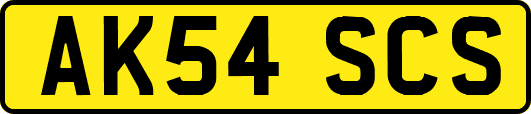 AK54 SCS